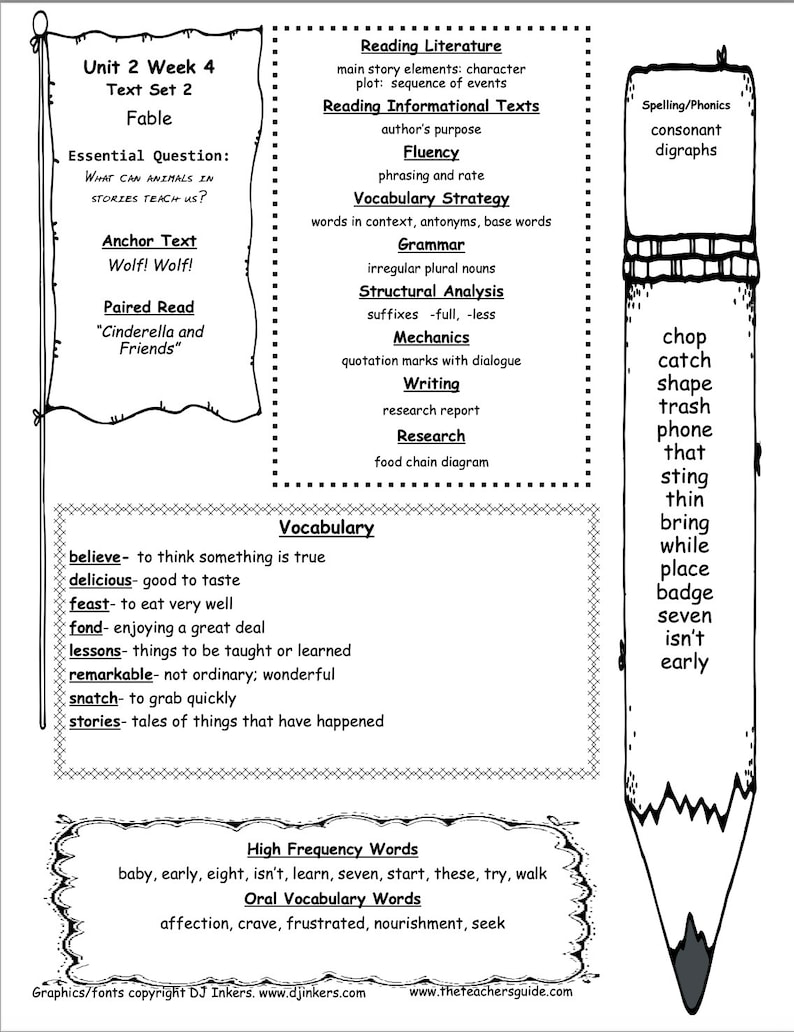 Unit 2 Week 4
Text Set 2
Fable

Essential Question:
What can animals in stories teach us?

Anchor Text
Wolf! Wolf!

Paired Read
"Cinderella and Friends"

Reading Literature
main story elements: character
plot: sequence of events

Reading Informational Texts
author's purpose

Fluency
phrasing and rate

Vocabulary Strategy
words in context, antonyms, base words

Grammar
irregular plural nouns

Structural Analysis
suffixes -full, -less

Mechanics
quotation marks with dialogue

Writing
research report

Research
food chain diagram

Spelling/Phonics
consonant digraphs

chop
catch
shape
trash
phone
that
sting
thin
bring
while
place
badge
seven
isn't
early

Vocabulary
believe- to think something is true
delicious- good to taste
feast- to eat very well
fond- enjoying a great deal
lessons- things to be taught or learned
remarkable- not ordinary; wonderful
snatch- to grab quickly
stories- tales of things that have happened

High Frequency Words
baby, early, eight, isn't, learn, seven, start, these, try, walk

Oral Vocabulary Words
affection, crave, frustrated, nourishment, seek

Graphics/fonts copyright DJ Inkers. www.djinkers.com
www.theteachersguide.com